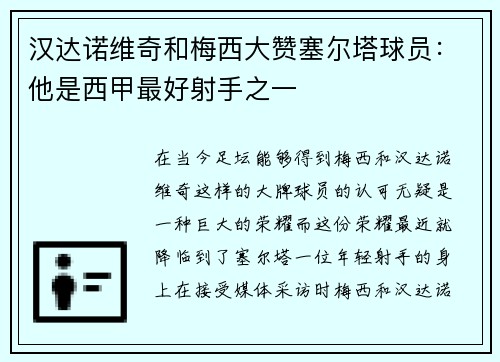 汉达诺维奇和梅西大赞塞尔塔球员：他是西甲最好射手之一

在当今足坛能够得到梅西和汉达诺维奇这样的大牌球员的认可无疑是一种巨大的荣耀而这份荣耀最近就降临到了塞尔塔一位年轻射手的身上在接受媒体采访时梅西和汉达诺